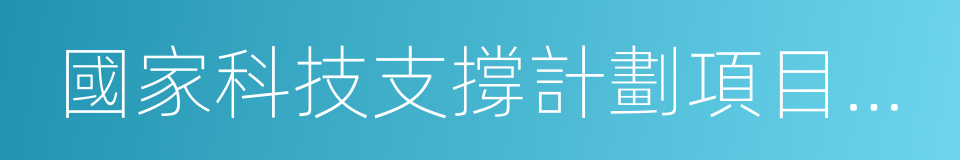 國家科技支撐計劃項目...